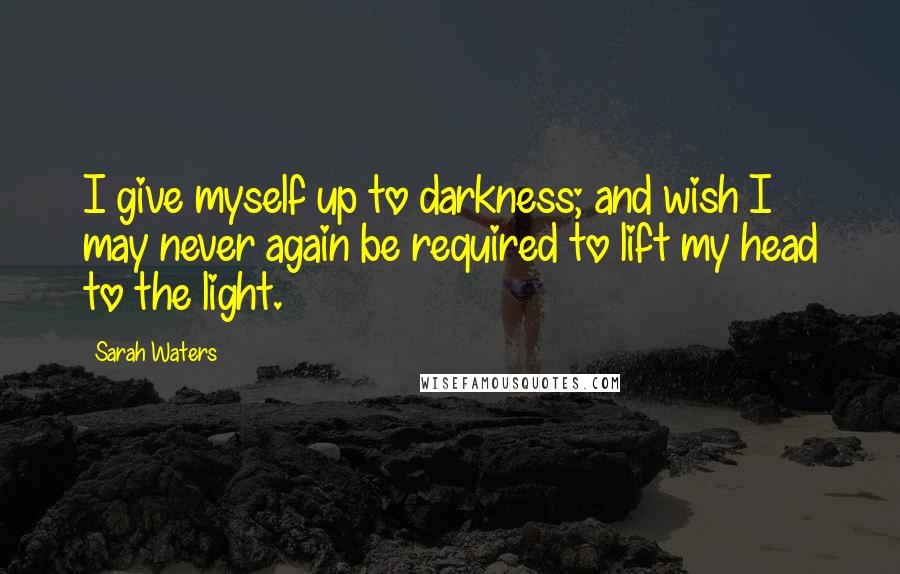 I give myself up to darkness; and wish I may never again be required to lift my head to the light.

Sarah Waters

WISEFAMOUSQUOTES.COM